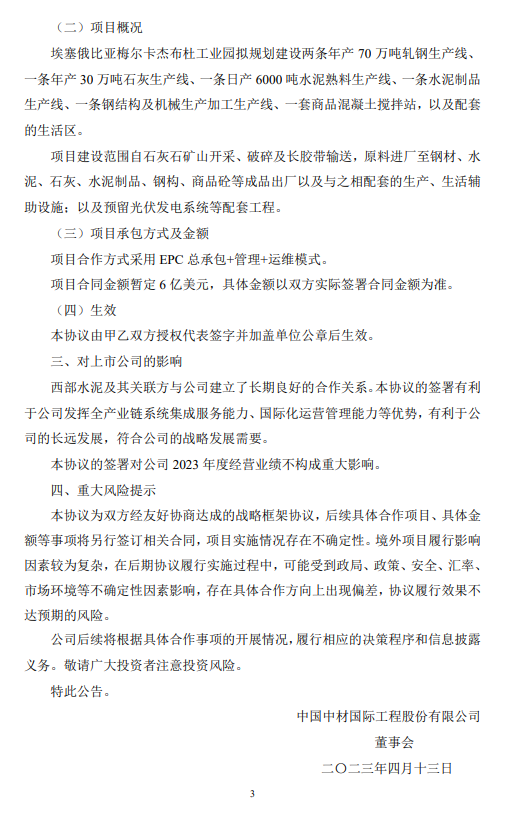 （二）项目概况

埃塞俄比亚梅尔卡杰布杜工业园拟规划建设两条年产 70 万吨轧钢生产线、一条年产 30 万吨石灰生产线、一条日产 6000 吨水泥熟料生产线、一条水泥制品生产线、一条钢结构及机械生产加工生产线、一套商品混凝土搅拌站，以及配套的生活区。

项目建设范围自石灰石矿山开采、破碎及长胶带输送，原料进厂至钢材、水泥、石灰、水泥制品、钢构、商品砼等成品出厂以及与之相配套的生产、生活辅助设施；以及预留光伏发电系统等配套工程。

（三）项目承包方式及金额

项目合作方式采用 EPC 总承包+管理+运维模式。

项目合同金额暂定 6 亿美元，具体金额以双方实际签署合同金额为准。

（四）生效

本协议由甲乙双方授权代表签字并加盖单位公章后生效。

三、对上市公司的影响

西部水泥及其关联方与公司建立了长期良好的合作关系。本协议的签署有利于公司发挥全产业链系统集成服务能力、国际化运营管理能力等优势，有利于公司的长远发展，符合公司的战略发展需要。

本协议的签署对公司 2023 年度经营业绩不构成重大影响。

四、重大风险提示

本协议为双方经友好协商达成的战略框架协议，后续具体合作项目、具体金额等事项将另行签订相关合同，项目实施情况存在不确定性。境外项目履行影响因素较为复杂，在后期协议履行实施过程中，可能受到政局、政策、安全、汇率、市场环境等不确定性因素影响，存在具体合作方向上出现偏差，协议履行效果不达预期的风险。

公司后续将根据具体合作事项的开展情况，履行相应的决策程序和信息披露义务。敬请广大投资者注意投资风险。

特此公告。

中国中材国际工程股份有限公司

董事会

二〇二三年四月十三日

3